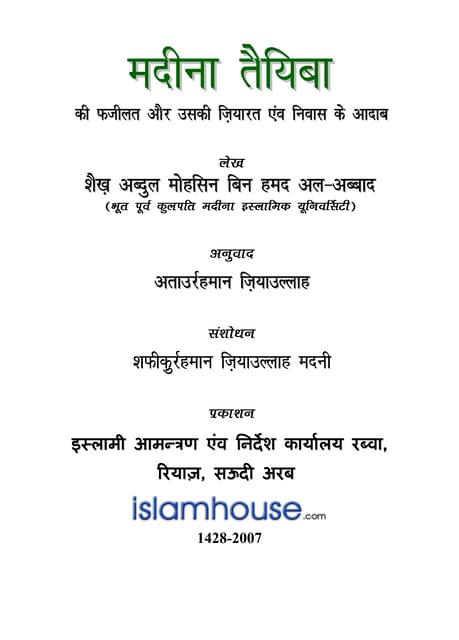 मदीना तैयिबा

की फजीलत और उसकी ज़ियारत एंव निवास के आदाब

लेख

शैख़ अब्दुल मोहसिन बिन हमद अल-अब्बाद

(भूत पूर्व कुलपति मदीना इस्लामिक यूनिवर्सिटी)

अनुवाद

अताउर्रहमान ज़ियाउल्लाह

संशोधन

शफीकुर्रहमान ज़ियाउल्लाह मदनी

प्रकाशन

इस्लामी आमन्त्रण एंव निर्देश कार्यालय रब्वा, रियाज़, सऊदी अरब

islamhouse.com

1428-2007